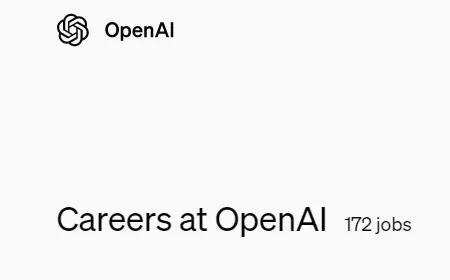 OpenAI

Careers at OpenAI 172 jobs